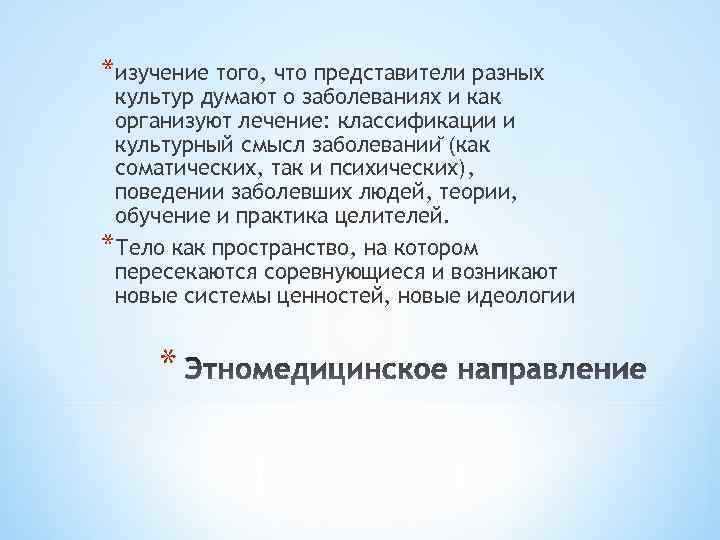 *изучение того, что представители разных культур думают о заболеваниях и как организуют лечение: классификации и культурный смысл заболеваний (как соматических, так и психических), поведении заболевших людей, теории, обучение и практика целителей.

*Тело как пространство, на котором пересекаются соревнующиеся и возникают новые системы ценностей, новые идеологии

* Этномедицинское направление